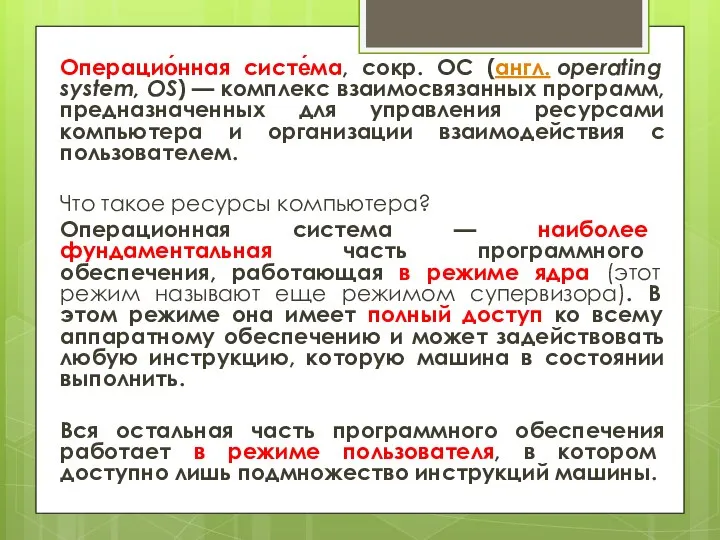 Операцио́нная систе́ма, сокр. ОС (англ. operating system, OS) — комплекс взаимосвязанных программ, предназначенных для управления ресурсами компьютера и организации взаимодействия с пользователем.

Что такое ресурсы компьютера?

Операционная система — наиболее фундаментальная часть программного обеспечения, работающая в режиме ядра (этот режим называют еще режимом супервизора). В этом режиме она имеет полный доступ ко всему аппаратному обеспечению и может задействовать любую инструкцию, которую машина в состоянии выполнить.

Вся остальная часть программного обеспечения работает в режиме пользователя, в котором доступно лишь подмножество инструкций машины.